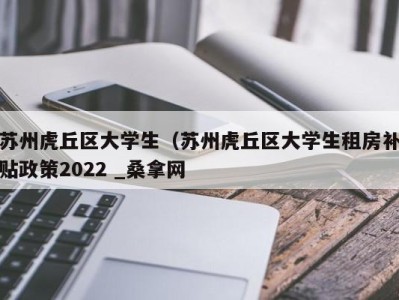 苏州虎丘区大学生（苏州虎丘区大学生租房补贴政策2022 _桑拿网